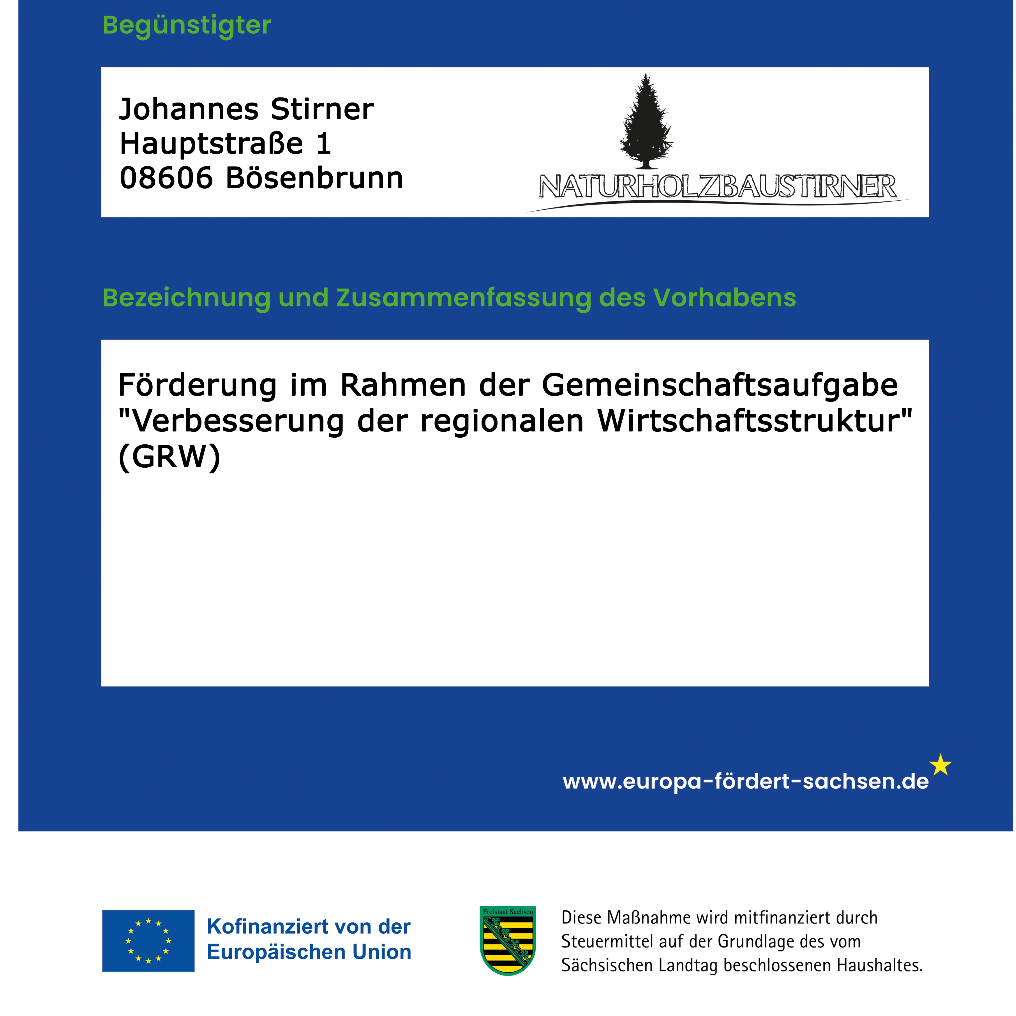 Begünstigter

Johannes Stirner
Hauptstraße 1
08606 Bösenbrunn

NATURHOLZBAUSTIRNER

Bezeichnung und Zusammenfassung des Vorhabens

Förderung im Rahmen der Gemeinschaftsaufgabe "Verbesserung der regionalen Wirtschaftsstruktur" (GRW)

www.europa-fördert-sachsen.de

Kofinanziert von der Europäischen Union

Freistaat Sachsen

Diese Maßnahme wird mitfinanziert durch Steuermittel auf der Grundlage des vom Sächsischen Landtag beschlossenen Haushaltes.